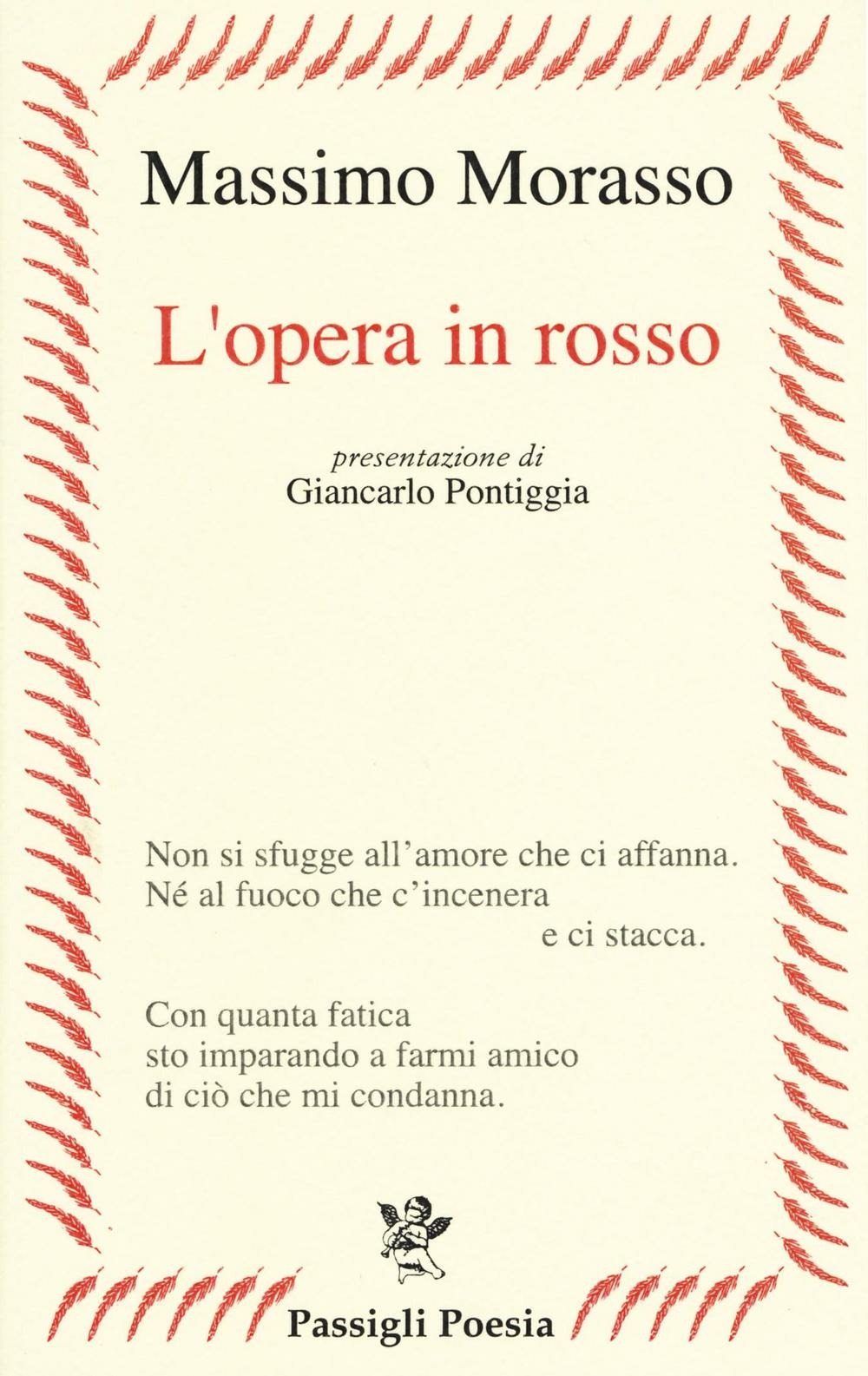 Massimo Morasso

L'opera in rosso

presentazione di
Giancarlo Pontiggia

Non si sfugge all'amore che ci affanna.
Né al fuoco che c'incenera
e ci stacca.

Con quanta fatica
sto imparando a farmi amico
di ciò che mi condanna.

Passigli Poesia